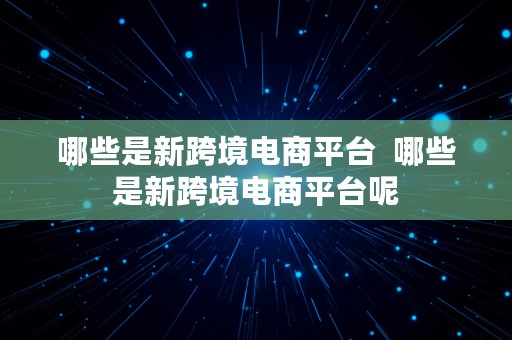 哪些是新跨境电商平台 哪些是新跨境电商平台呢